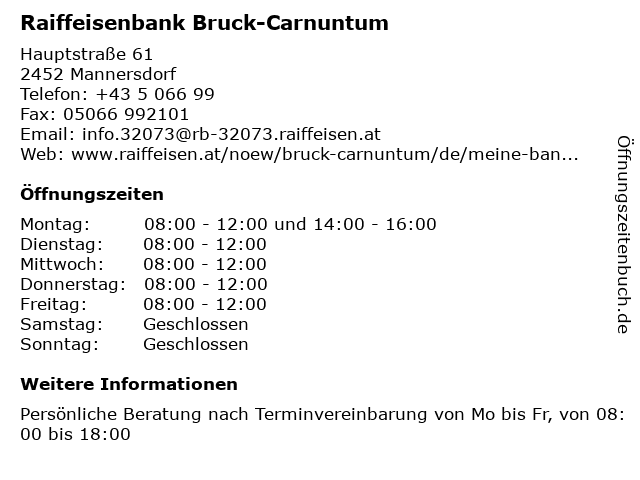 Raiffeisenbank Bruck-Carnuntum

Hauptstraße 61
2452 Mannersdorf
Telefon: +43 5 066 99
Fax: 05066 992101
Email: info.32073@rb-32073.raiffeisen.at
Web: www.raiffeisen.at/noew/bruck-carnuntum/de/meine-ban...

Öffnungszeiten

| | |
|---|---|
| Montag: | 08:00 - 12:00 und 14:00 - 16:00 |
| Dienstag: | 08:00 - 12:00 |
| Mittwoch: | 08:00 - 12:00 |
| Donnerstag: | 08:00 - 12:00 |
| Freitag: | 08:00 - 12:00 |
| Samstag: | Geschlossen |
| Sonntag: | Geschlossen |

Weitere Informationen

Persönliche Beratung nach Terminvereinbarung von Mo bis Fr, von 08:00 bis 18:00

Öffnungszeitenbuch.de